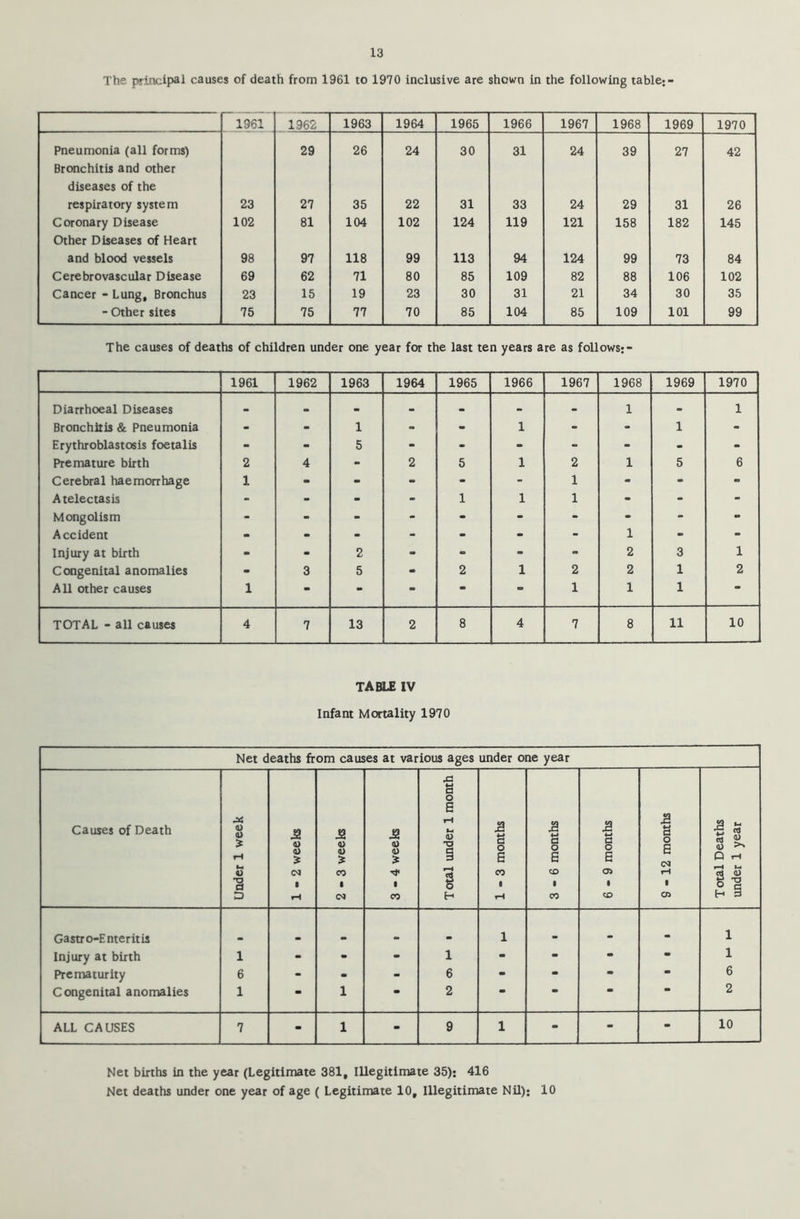 13

The principal causes of death from 1961 to 1970 inclusive are shown in the following table:-

| | 1961 | 1962 | 1963 | 1964 | 1965 | 1966 | 1967 | 1968 | 1969 | 1970 |
|---|---|---|---|---|---|---|---|---|---|---|
| Pneumonia (all forms) | | 29 | 26 | 24 | 30 | 31 | 24 | 39 | 27 | 42 |
| Bronchitis and other diseases of the respiratory system | 23 | 27 | 35 | 22 | 31 | 33 | 24 | 29 | 31 | 26 |
| Coronary Disease | 102 | 81 | 104 | 102 | 124 | 119 | 121 | 158 | 182 | 145 |
| Other Diseases of Heart and blood vessels | 98 | 97 | 118 | 99 | 113 | 94 | 124 | 99 | 73 | 84 |
| Cerebrovascular Disease | 69 | 62 | 71 | 80 | 85 | 109 | 82 | 88 | 106 | 102 |
| Cancer - Lung, Bronchus | 23 | 15 | 19 | 23 | 30 | 31 | 21 | 34 | 30 | 35 |
| - Other sites | 75 | 75 | 77 | 70 | 85 | 104 | 85 | 109 | 101 | 99 |

The causes of deaths of children under one year for the last ten years are as follows:-

| | 1961 | 1962 | 1963 | 1964 | 1965 | 1966 | 1967 | 1968 | 1969 | 1970 |
|---|---|---|---|---|---|---|---|---|---|---|
| Diarrhoeal Diseases | - | - | - | - | - | - | - | 1 | - | 1 |
| Bronchitis & Pneumonia | - | - | 1 | - | - | 1 | - | - | 1 | - |
| Erythroblastosis foetalis | - | - | 5 | - | - | - | - | - | - | - |
| Premature birth | 2 | 4 | - | 2 | 5 | 1 | 2 | 1 | 5 | 6 |
| Cerebral haemorrhage | 1 | - | - | - | - | - | 1 | - | - | - |
| Atelectasis | - | - | - | - | 1 | 1 | 1 | - | - | - |
| Mongolism | - | - | - | - | - | - | - | - | - | - |
| Accident | - | - | - | - | - | - | - | 1 | - | - |
| Injury at birth | - | - | 2 | - | - | - | - | 2 | 3 | 1 |
| Congenital anomalies | - | 3 | 5 | - | 2 | 1 | 2 | 2 | 1 | 2 |
| All other causes | 1 | - | - | - | - | - | 1 | 1 | 1 | - |
| TOTAL - all causes | 4 | 7 | 13 | 2 | 8 | 4 | 7 | 8 | 11 | 10 |

TABLE IV
Infant Mortality 1970

Net deaths from causes at various ages under one year

| Causes of Death | Under 1 week | 1 - 2 weeks | 2 - 3 weeks | 3 - 4 weeks | Total under 1 month | 1 - 3 months | 3 - 6 months | 6 - 9 months | 9 - 12 months | Total Deaths under 1 year |
|---|---|---|---|---|---|---|---|---|---|---|
| Gastro-Enteritis | - | - | - | - | - | 1 | - | - | - | 1 |
| Injury at birth | 1 | - | - | - | 1 | - | - | - | - | 1 |
| Prematurity | 6 | - | - | - | 6 | - | - | - | - | 6 |
| Congenital anomalies | 1 | - | 1 | - | 2 | - | - | - | - | 2 |
| ALL CAUSES | 7 | - | 1 | - | 9 | 1 | - | - | - | 10 |

Net births in the year (Legitimate 381, Illegitimate 35): 416
Net deaths under one year of age ( Legitimate 10, Illegitimate Nil): 10